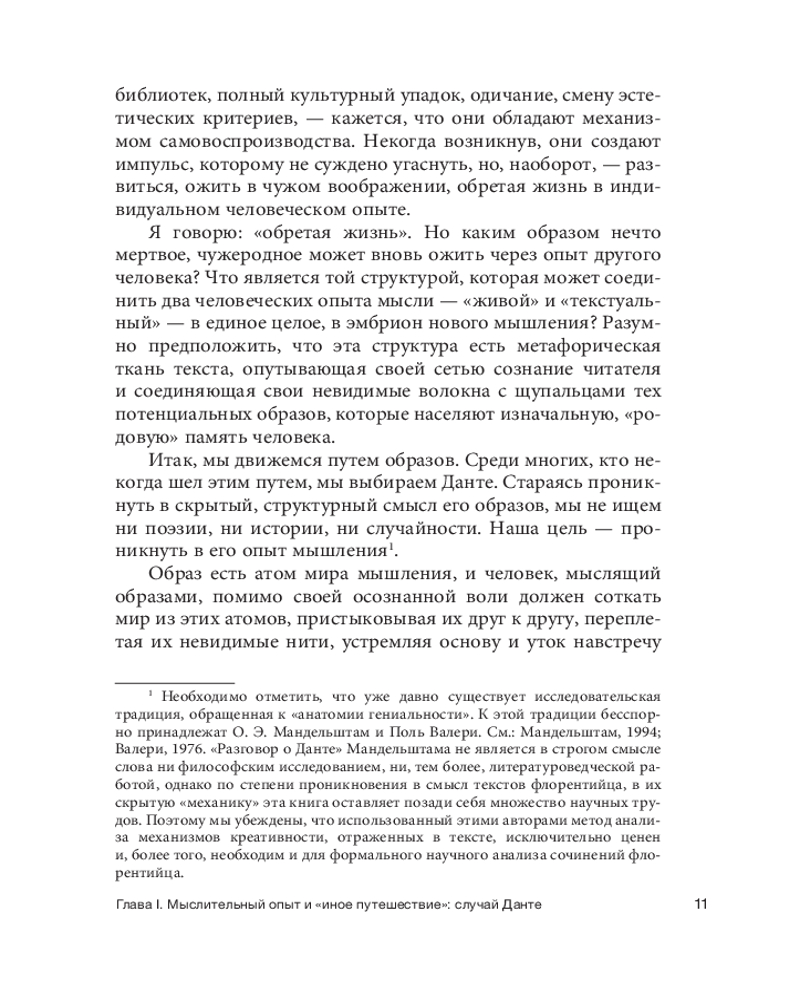 библиотек, полный культурный упадок, одичание, смену эстетических критериев, — кажется, что они обладают механизмом самовоспроизводства. Некогда возникнув, они создают импульс, которому не суждено угаснуть, но, наоборот, — развиться, ожить в чужом воображении, обретая жизнь в индивидуальном человеческом опыте.

Я говорю: «обретая жизнь». Но каким образом нечто мертвое, чужеродное может вновь ожить через опыт другого человека? Что является той структурой, которая может соединить два человеческих опыта мысли — «живой» и «текстуальный» — в единое целое, в эмбрион нового мышления? Разумно предположить, что эта структура есть метафорическая ткань текста, опутывающая своей сетью сознание читателя и соединяющая свои невидимые волокна с щупальцами тех потенциальных образов, которые населяют изначальную, «родовую» память человека.

Итак, мы движемся путем образов. Среди многих, кто некогда шел этим путем, мы выбираем Данте. Стараясь проникнуть в скрытый, структурный смысл его образов, мы не ищем ни поэзии, ни истории, ни случайности. Наша цель — проникнуть в его опыт мышления$^1$.

Образ есть атом мира мышления, и человек, мыслящий образами, помимо своей осознанной воли должен соткать мир из этих атомов, пристыковывая их друг к другу, переплетая их невидимые нити, устремляя основу и уток навстречу

$^1$ Необходимо отметить, что уже давно существует исследовательская традиция, обращенная к «анатомии гениальности». К этой традиции бесспорно принадлежат О. Э. Мандельштам и Поль Валери. См.: Мандельштам, 1994; Валери, 1976. «Разговор о Данте» Мандельштама не является в строгом смысле слова ни философским исследованием, ни, тем более, литературоведческой работой, однако по степени проникновения в смысл текстов флорентийца, в их скрытую «механику» эта книга оставляет позади себя множество научных трудов. Поэтому мы убеждены, что использованный этими авторами метод анализа механизмов креативности, отраженных в тексте, исключительно ценен и, более того, необходим и для формального научного анализа сочинений флорентийца.

Глава I. Мыслительный опыт и «иное путешествие»: случай Данте 11